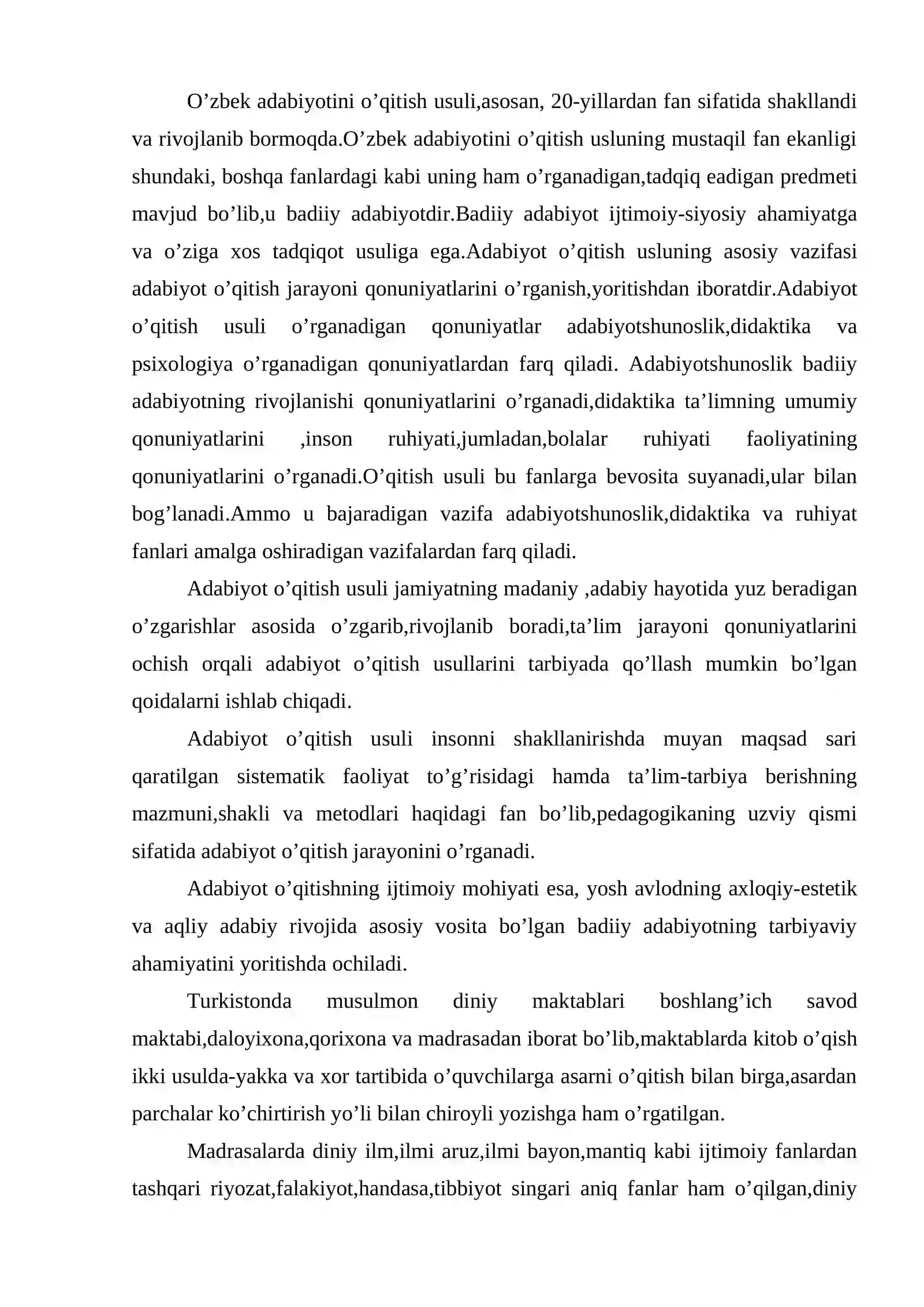 O'zbek adabiyotini o'qitish usuli,asosan, 20-yillardan fan sifatida shakllandi va rivojlanib bormoqda.O'zbek adabiyotini o'qitish usluning mustaqil fan ekanligi shundaki, boshqa fanlardagi kabi uning ham o'rganadigan,tadqiq eadigan predmeti mavjud bo'lib,u badiiy adabiyotdir.Badiiy adabiyot ijtimoiy-siyosiy ahamiyatga va o'ziga xos tadqiqot usuliga ega.Adabiyot o'qitish usluning asosiy vazifasi adabiyot o'qitish jarayoni qonuniyatlarini o'rganish,yoritishdan iboratdir.Adabiyot o'qitish usuli o'rganadigan qonuniyatlar adabiyotshunoslik,didaktika va psixologiya o'rganadigan qonuniyatlardan farq qiladi. Adabiyotshunoslik badiiy adabiyotning rivojlanishi qonuniyatlarini o'rganadi,didaktika ta'limning umumiy qonuniyatlarini ,inson ruhiyati,jumladan,bolalar ruhiyati faoliyatining qonuniyatlarini o'rganadi.O'qitish usuli bu fanlarga bevosita suyanadi,ular bilan bog'lanadi.Ammo u bajaradigan vazifa adabiyotshunoslik,didaktika va ruhiyat fanlari amalga oshiradigan vazifalardan farq qiladi.

Adabiyot o'qitish usuli jamiyatning madaniy ,adabiy hayotida yuz beradigan o'zgarishlar asosida o'zgarib,rivojlanib boradi,ta'lim jarayoni qonuniyatlarini ochish orqali adabiyot o'qitish usullarini tarbiyada qo'llash mumkin bo'lgan qoidalarni ishlab chiqadi.

Adabiyot o'qitish usuli insonni shakllanirishda muyan maqsad sari qaratilgan sistematik faoliyat to'g'risidagi hamda ta'lim-tarbiya berishning mazmuni,shakli va metodlari haqidagi fan bo'lib,pedagogikaning uzviy qismi sifatida adabiyot o'qitish jarayonini o'rganadi.

Adabiyot o'qitishning ijtimoiy mohiyati esa, yosh avlodning axloqiy-estetik va aqliy adabiy rivojida asosiy vosita bo'lgan badiiy adabiyotning tarbiyaviy ahamiyatini yoritishda ochiladi.

Turkistonda musulmon diniy maktablari boshlang'ich savod maktabi,daloyixona,qorixona va madrasadan iborat bo'lib,maktablarda kitob o'qish ikki usulda-yakka va xor tartibida o'quvchilarga asarni o'qitish bilan birga,asardan parchalar ko'chirtirish yo'li bilan chiroyli yozishga ham o'rgatilgan.

Madrasalarda diniy ilm,ilmi aruz,ilmi bayon,mantiq kabi ijtimoiy fanlardan tashqari riyozat,falakiyot,handasa,tibbiyot singari aniq fanlar ham o'qilgan,diniy